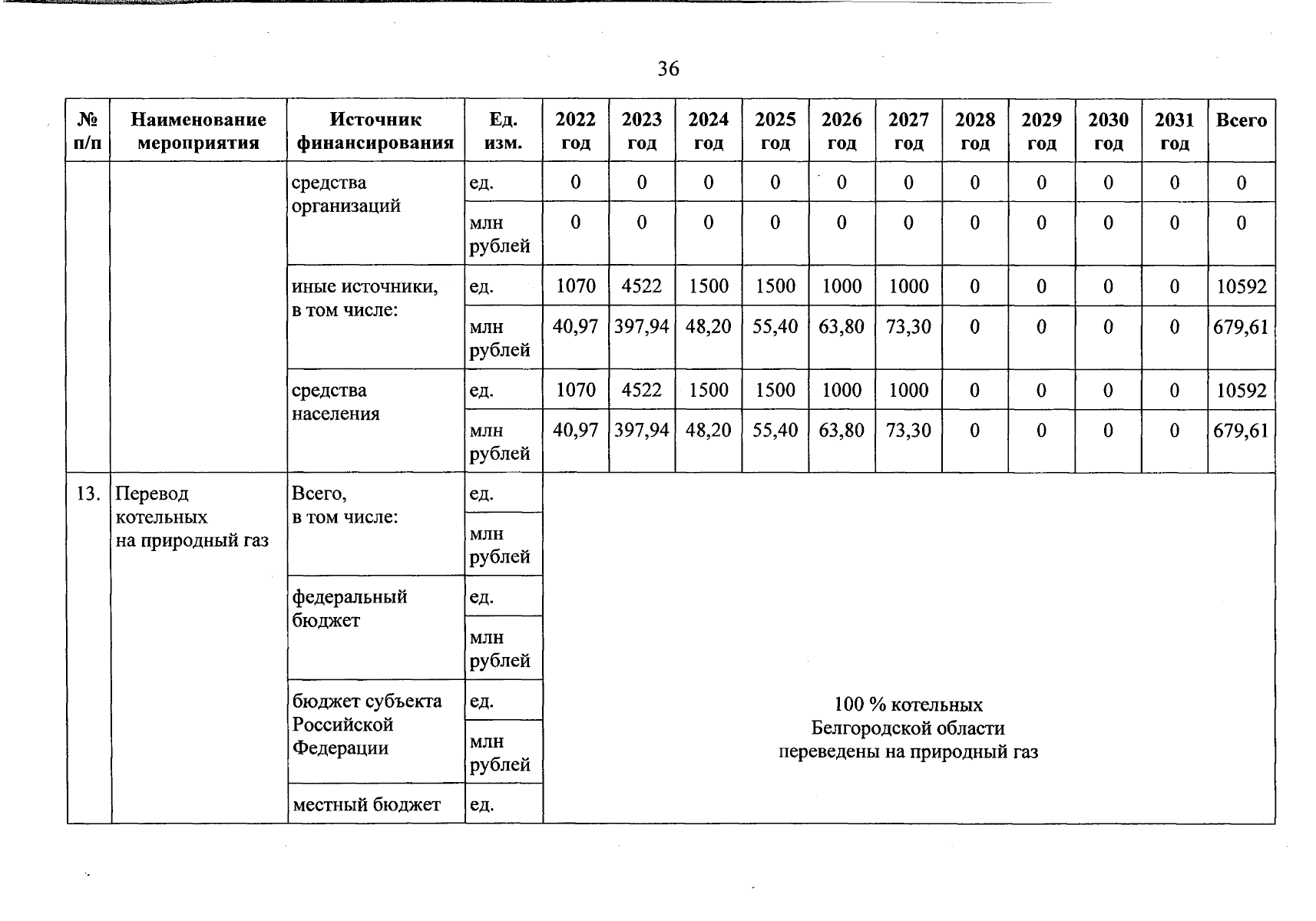 36

| № п/п | Наименование мероприятия | Источник финансирования | Ед. изм. | 2022 год | 2023 год | 2024 год | 2025 год | 2026 год | 2027 год | 2028 год | 2029 год | 2030 год | 2031 год | Всего |
|---|---|---|---|---|---|---|---|---|---|---|---|---|---|---|
| | | средства организаций | ед. | 0 | 0 | 0 | 0 | 0 | 0 | 0 | 0 | 0 | 0 | 0 |
| | | | млн рублей | 0 | 0 | 0 | 0 | 0 | 0 | 0 | 0 | 0 | 0 | 0 |
| | | иные источники, в том числе: | ед. | 1070 | 4522 | 1500 | 1500 | 1000 | 1000 | 0 | 0 | 0 | 0 | 10592 |
| | | | млн рублей | 40,97 | 397,94 | 48,20 | 55,40 | 63,80 | 73,30 | 0 | 0 | 0 | 0 | 679,61 |
| | | средства населения | ед. | 1070 | 4522 | 1500 | 1500 | 1000 | 1000 | 0 | 0 | 0 | 0 | 10592 |
| | | | млн рублей | 40,97 | 397,94 | 48,20 | 55,40 | 63,80 | 73,30 | 0 | 0 | 0 | 0 | 679,61 |
| 13. | Перевод котельных на природный газ | Всего, в том числе: | ед. | 100 % котельных Белгородской области переведены на природный газ | | | | | | | | | | |
| | | | млн рублей | | | | | | | | | | | |
| | | федеральный бюджет | ед. | | | | | | | | | | | |
| | | | млн рублей | | | | | | | | | | | |
| | | бюджет субъекта Российской Федерации | ед. | | | | | | | | | | | |
| | | | млн рублей | | | | | | | | | | | |
| | | местный бюджет | ед. | | | | | | | | | | | |